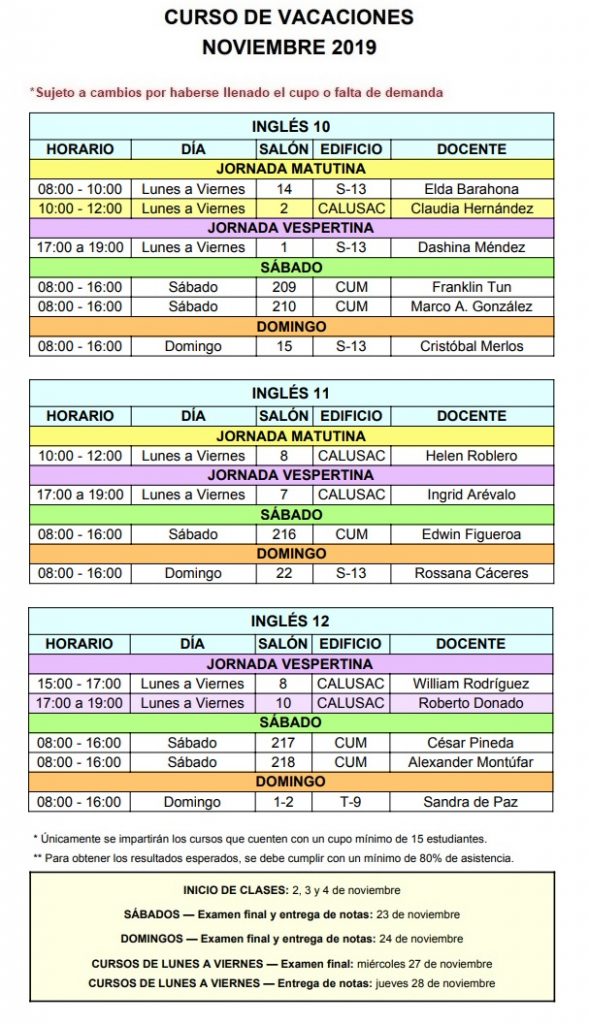 CURSO DE VACACIONES
NOVIEMBRE 2019

*Sujeto a cambios por haberse llenado el cupo o falta de demanda

INGLÉS 10

| HORARIO | DÍA | SALÓN | EDIFICIO | DOCENTE |
|---|---|---|---|---|
| JORNADA MATUTINA | | | | |
| 08:00 - 10:00 | Lunes a Viernes | 14 | S-13 | Elda Barahona |
| 10:00 - 12:00 | Lunes a Viernes | 2 | CALUSAC | Claudia Hernández |
| JORNADA VESPERTINA | | | | |
| 17:00 a 19:00 | Lunes a Viernes | 1 | S-13 | Dashina Méndez |
| SÁBADO | | | | |
| 08:00 - 16:00 | Sábado | 209 | CUM | Franklin Tun |
| 08:00 - 16:00 | Sábado | 210 | CUM | Marco A. González |
| DOMINGO | | | | |
| 08:00 - 16:00 | Domingo | 15 | S-13 | Cristóbal Merlos |

INGLÉS 11

| HORARIO | DÍA | SALÓN | EDIFICIO | DOCENTE |
|---|---|---|---|---|
| JORNADA MATUTINA | | | | |
| 10:00 - 12:00 | Lunes a Viernes | 8 | CALUSAC | Helen Roblero |
| JORNADA VESPERTINA | | | | |
| 17:00 a 19:00 | Lunes a Viernes | 7 | CALUSAC | Ingrid Arévalo |
| SÁBADO | | | | |
| 08:00 - 16:00 | Sábado | 216 | CUM | Edwin Figueroa |
| DOMINGO | | | | |
| 08:00 - 16:00 | Domingo | 22 | S-13 | Rossana Cáceres |

INGLÉS 12

| HORARIO | DÍA | SALÓN | EDIFICIO | DOCENTE |
|---|---|---|---|---|
| JORNADA VESPERTINA | | | | |
| 15:00 - 17:00 | Lunes a Viernes | 8 | CALUSAC | William Rodríguez |
| 17:00 a 19:00 | Lunes a Viernes | 10 | CALUSAC | Roberto Donado |
| SÁBADO | | | | |
| 08:00 - 16:00 | Sábado | 217 | CUM | César Pineda |
| 08:00 - 16:00 | Sábado | 218 | CUM | Alexander Montúfar |
| DOMINGO | | | | |
| 08:00 - 16:00 | Domingo | 1-2 | T-9 | Sandra de Paz |

* Únicamente se impartirán los cursos que cuenten con un cupo mínimo de 15 estudiantes.
** Para obtener los resultados esperados, se debe cumplir con un mínimo de 80% de asistencia.

INICIO DE CLASES: 2, 3 y 4 de noviembre

SÁBADOS — Examen final y entrega de notas: 23 de noviembre

DOMINGOS — Examen final y entrega de notas: 24 de noviembre

CURSOS DE LUNES A VIERNES — Examen final: miércoles 27 de noviembre

CURSOS DE LUNES A VIERNES — Entrega de notas: jueves 28 de noviembre